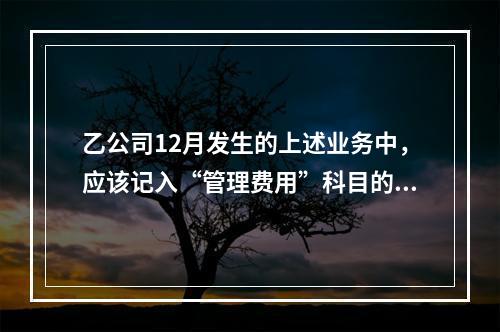 乙公司12月发生的上述业务中，应该记入“管理费用”科目的...